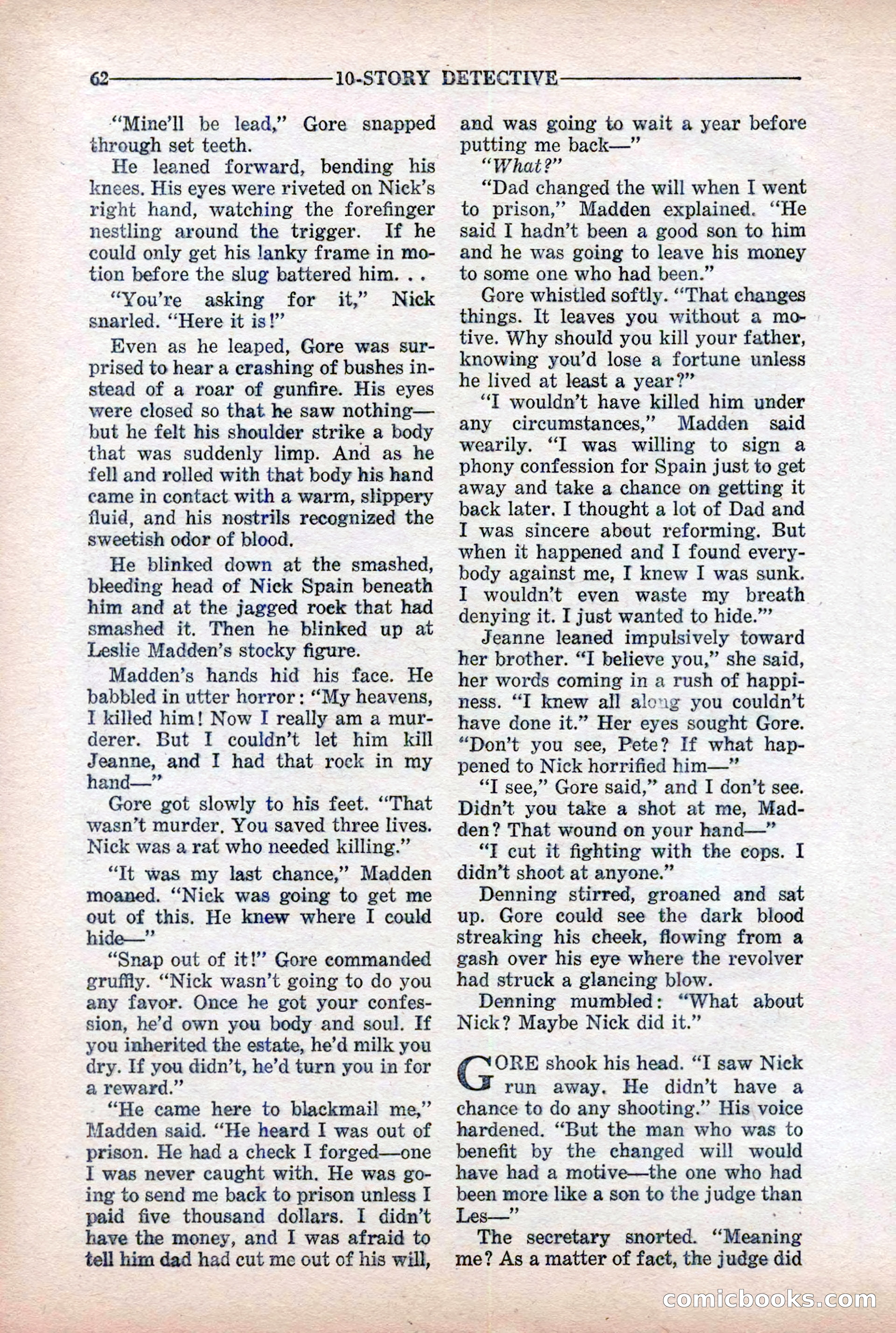 62 10-STORY DETECTIVE

"Mine'll be lead," Gore snapped through set teeth.

He leaned forward, bending his knees. His eyes were riveted on Nick's right hand, watching the forefinger nestling around the trigger. If he could only get his lanky frame in motion before the slug battered him. . .

"You're asking for it," Nick snarled. "Here it is!"

Even as he leaped, Gore was surprised to hear a crashing of bushes instead of a roar of gunfire. His eyes were closed so that he saw nothing—but he felt his shoulder strike a body that was suddenly limp. And as he fell and rolled with that body his hand came in contact with a warm, slippery fluid, and his nostrils recognized the sweetish odor of blood.

He blinked down at the smashed, bleeding head of Nick Spain beneath him and at the jagged rock that had smashed it. Then he blinked up at Leslie Madden's stocky figure.

Madden's hands hid his face. He babbled in utter horror: "My heavens, I killed him! Now I really am a murderer. But I couldn't let him kill Jeanne, and I had that rock in my hand—"

Gore got slowly to his feet. "That wasn't murder. You saved three lives. Nick was a rat who needed killing."

"It was my last chance," Madden moaned. "Nick was going to get me out of this. He knew where I could hide—"

"Snap out of it!" Gore commanded gruffly. "Nick wasn't going to do you any favor. Once he got your confession, he'd own you body and soul. If you inherited the estate, he'd milk you dry. If you didn't, he'd turn you in for a reward."

"He came here to blackmail me," Madden said. "He heard I was out of prison. He had a check I forged—one I was never caught with. He was going to send me back to prison unless I paid five thousand dollars. I didn't have the money, and I was afraid to tell him dad had cut me out of his will, and was going to wait a year before putting me back—"

"What?"

"Dad changed the will when I went to prison," Madden explained. "He said I hadn't been a good son to him and he was going to leave his money to some one who had been."

Gore whistled softly. "That changes things. It leaves you without a motive. Why should you kill your father, knowing you'd lose a fortune unless he lived at least a year?"

"I wouldn't have killed him under any circumstances," Madden said wearily. "I was willing to sign a phony confession for Spain just to get away and take a chance on getting it back later. I thought a lot of Dad and I was sincere about reforming. But when it happened and I found everybody against me, I knew I was sunk. I wouldn't even waste my breath denying it. I just wanted to hide."'

Jeanne leaned impulsively toward her brother. "I believe you," she said, her words coming in a rush of happiness. "I knew all along you couldn't have done it." Her eyes sought Gore. "Don't you see, Pete? If what happened to Nick horrified him—"

"I see," Gore said," and I don't see. Didn't you take a shot at me, Madden? That wound on your hand—"

"I cut it fighting with the cops. I didn't shoot at anyone."

Denning stirred, groaned and sat up. Gore could see the dark blood streaking his cheek, flowing from a gash over his eye where the revolver had struck a glancing blow.

Denning mumbled: "What about Nick? Maybe Nick did it."

GORE shook his head. "I saw Nick run away. He didn't have a chance to do any shooting." His voice hardened. "But the man who was to benefit by the changed will would have had a motive—the one who had been more like a son to the judge than Les—"

The secretary snorted. "Meaning me? As a matter of fact, the judge did

comicbooks.com